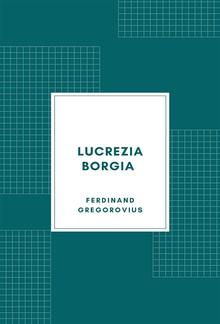 LUCREZIA
BORGIA

FERDINAND
GREGOROVIUS